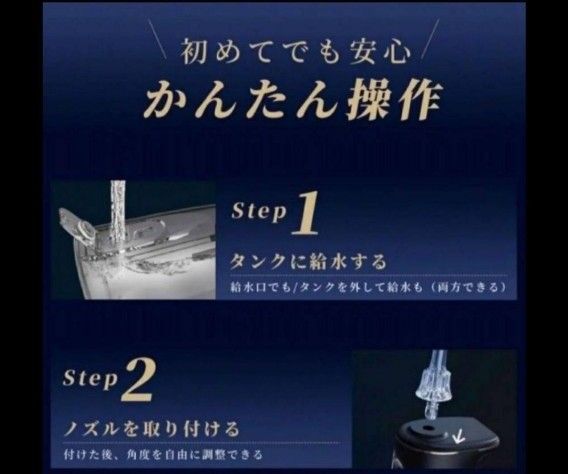 初めてでも安心
かんたん操作

Step 1
タンクに給水する
給水口でも/タンクを外して給水も（両方できる）

Step 2
ノズルを取り付ける
付けた後、角度を自由に調整できる